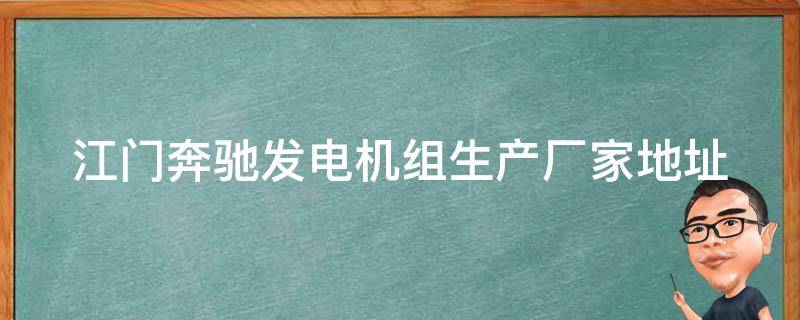 江门奔驰发电机组生产厂家地址